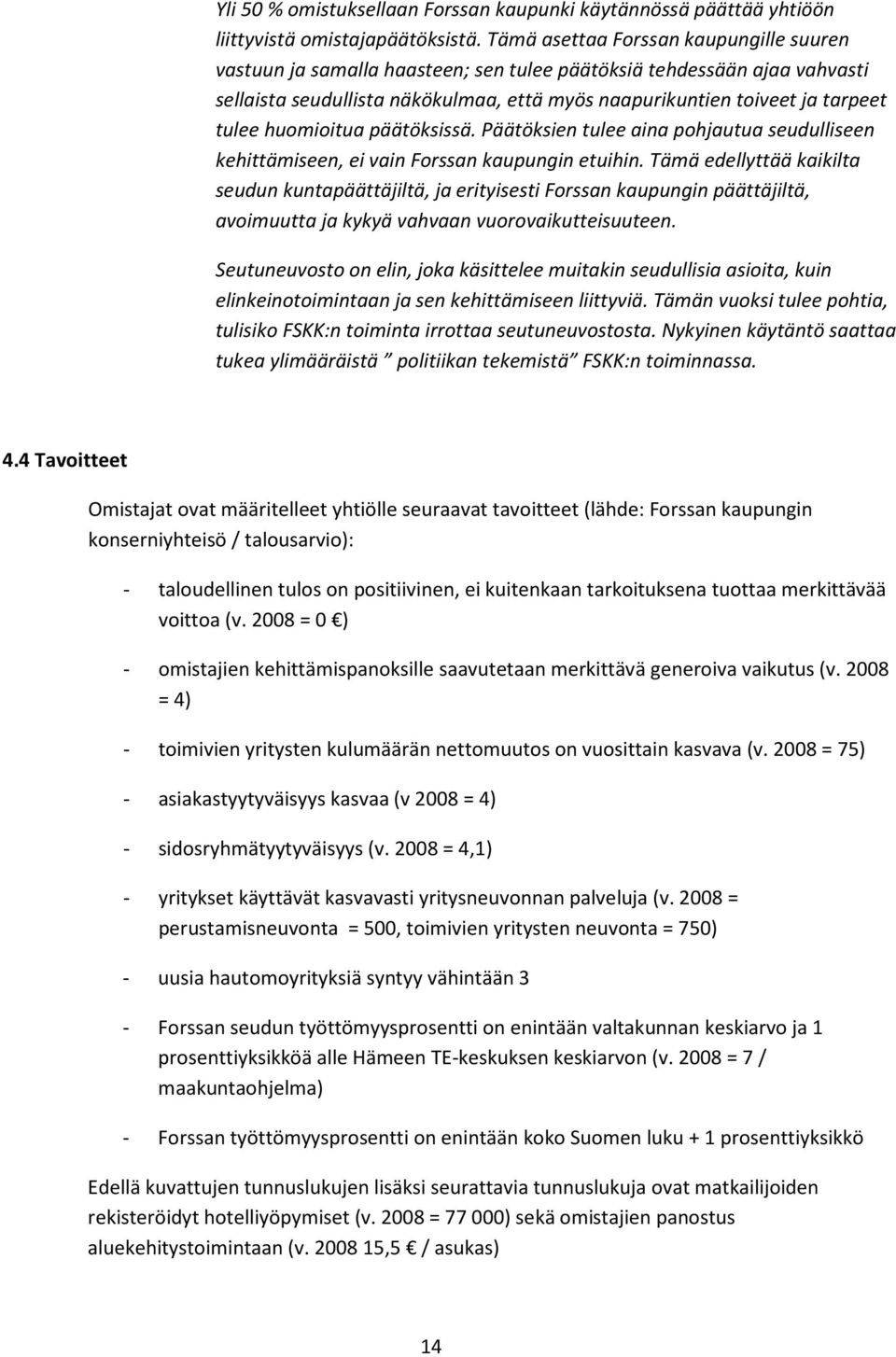 Yli 50 % omistuksellaan Forssan kaupunki käytännössä päättää yhtiöön liittyvistä omistajapäätöksistä. Tämä asettaa Forssan kaupungille suuren vastuun ja samalla haasteen; sen tulee päätöksiä tehdessään ajaa vahvasti sellaista seudullista näkökulmaa, että myös naapurikuntien toiveet ja tarpeet tulee huomioitua päätöksissä. Päätöksien tulee aina pohjautua seudulliseen kehittämiseen, ei vain Forssan kaupungin etuihin. Tämä edellyttää kaikilta seudun kuntapäättäjiltä, ja erityisesti Forssan kaupungin päättäjiltä, avoimuutta ja kykyä vahvaan vuorovaikutteisuuteen.

Seutuneuvosto on elin, joka käsittelee muitakin seudullisia asioita, kuin elinkeinotoimintaan ja sen kehittämiseen liittyviä. Tämän vuoksi tulee pohtia, tulisiko FSKK:n toiminta irrottaa seutuneuvostosta. Nykyinen käytäntö saattaa tukea ylimääräistä ” politiikan tekemistä” FSKK:n toiminnassa.

4.4 Tavoitteet

Omistajat ovat määritelleet yhtiölle seuraavat tavoitteet (lähde: Forssan kaupungin konserniyhteisö / talousarvio):

- taloudellinen tulos on positiivinen, ei kuitenkaan tarkoituksena tuottaa merkittävää voittoa (v. 2008 = 0 €)

- omistajien kehittämispanoksille saavutetaan merkittävä generoiva vaikutus (v. 2008 = 4)

- toimivien yritysten kulumäärän nettomuutos on vuosittain kasvava (v. 2008 = 75)

- asiakastyytyväisyys kasvaa (v 2008 = 4)

- sidosryhmätyytyväisyys (v. 2008 = 4,1)

- yritykset käyttävät kasvavasti yritysneuvonnan palveluja (v. 2008 = perustamisneuvonta = 500, toimivien yritysten neuvonta = 750)

- uusia hautomoyrityksiä syntyy vähintään 3

- Forssan seudun työttömyysprosentti on enintään valtakunnan keskiarvo ja 1 prosenttiyksikköä alle Hämeen TE-keskuksen keskiarvon (v. 2008 = 7 / maakuntaohjelma)

- Forssan työttömyysprosentti on enintään koko Suomen luku + 1 prosenttiyksikkö

Edellä kuvattujen tunnuslukujen lisäksi seurattavia tunnuslukuja ovat matkailijoiden rekisteröidyt hotelliyöpymiset (v. 2008 = 77 000) sekä omistajien panostus aluekehitystoimintaan (v. 2008 15,5 € / asukas)

14